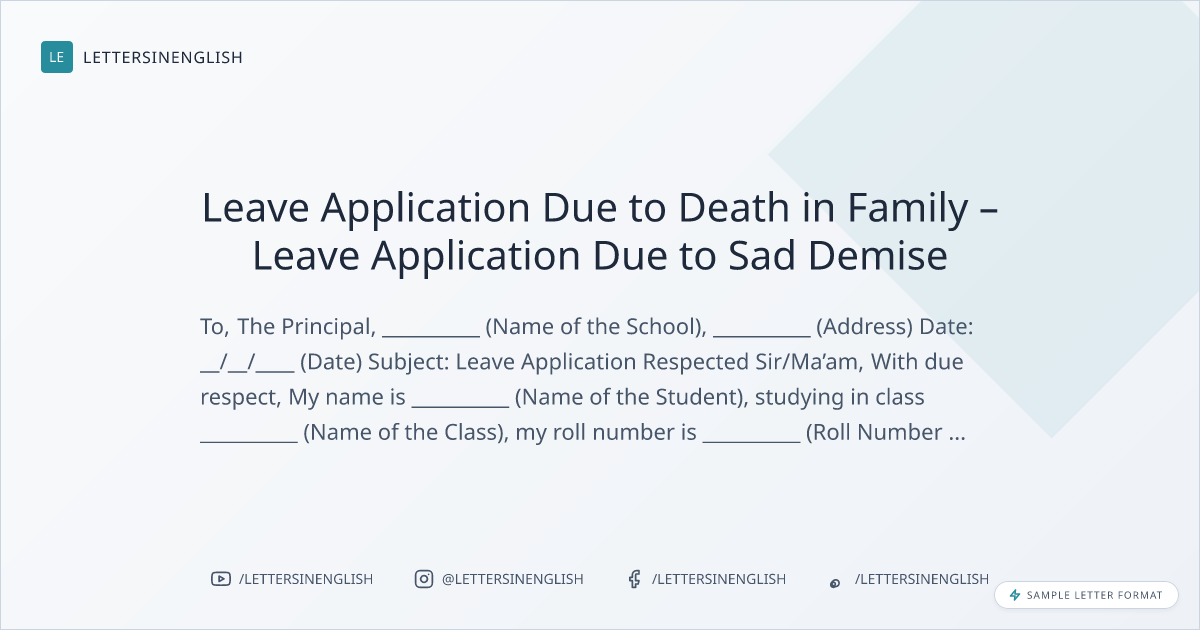 LE LETTERSINENGLISH

Leave Application Due to Death in Family – Leave Application Due to Sad Demise

To, The Principal, __________ (Name of the School), __________ (Address) Date: __/__/____ (Date) Subject: Leave Application Respected Sir/Ma'am, With due respect, My name is __________ (Name of the Student), studying in class __________ (Name of the Class), my roll number is __________ (Roll Number ...

/LETTERSINENGLISH @LETTERSINENGLISH /LETTERSINENGLISH /LETTERSINENGLISH

SAMPLE LETTER FORMAT